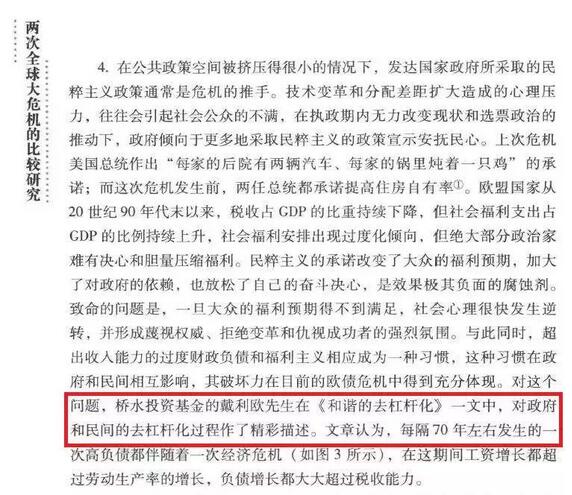 两次全球大危机的比较研究

4. 在公共政策空间被挤压得很小的情况下，发达国家政府所采取的民粹主义政策通常是危机的推手。技术变革和分配差距扩大造成的心理压力，往往会引起社会公众的不满，在执政期内无力改变现状和选票政治的推动下，政府倾向于更多地采取民粹主义的政策宣示安抚民心。上次危机美国总统作出“每家的后院有两辆汽车、每家的锅里炖着一只鸡”的承诺；而这次危机发生前，两任总统都承诺提高住房自有率①。欧盟国家从20世纪90年代末以来，税收占GDP的比重持续下降，但社会福利支出占GDP的比例持续上升，社会福利安排出现过度化倾向，但绝大部分政治家难有决心和胆量压缩福利。民粹主义的承诺改变了大众的福利预期，加大了对政府的依赖，也放松了自己的奋斗决心，是效果极其负面的腐蚀剂。致命的问题是，一旦大众的福利预期得不到满足，社会心理很快发生逆转，并形成蔑视权威、拒绝变革和仇视成功者的强烈氛围。与此同时，超出收入能力的过度财政负债和福利主义相应成为一种习惯，这种习惯在政府和民间相互影响，其破坏力在目前的欧债危机中得到充分体现。对这个问题，桥水投资基金的戴利欧先生在《和谐的去杠杆化》一文中，对政府和民间的去杠杆化过程作了精彩描述。文章认为，每隔70年左右发生的一次高负债都伴随着一次经济危机（如图3所示），在这期间工资增长都超过劳动生产率的增长，负债增长都大大超过税收能力。